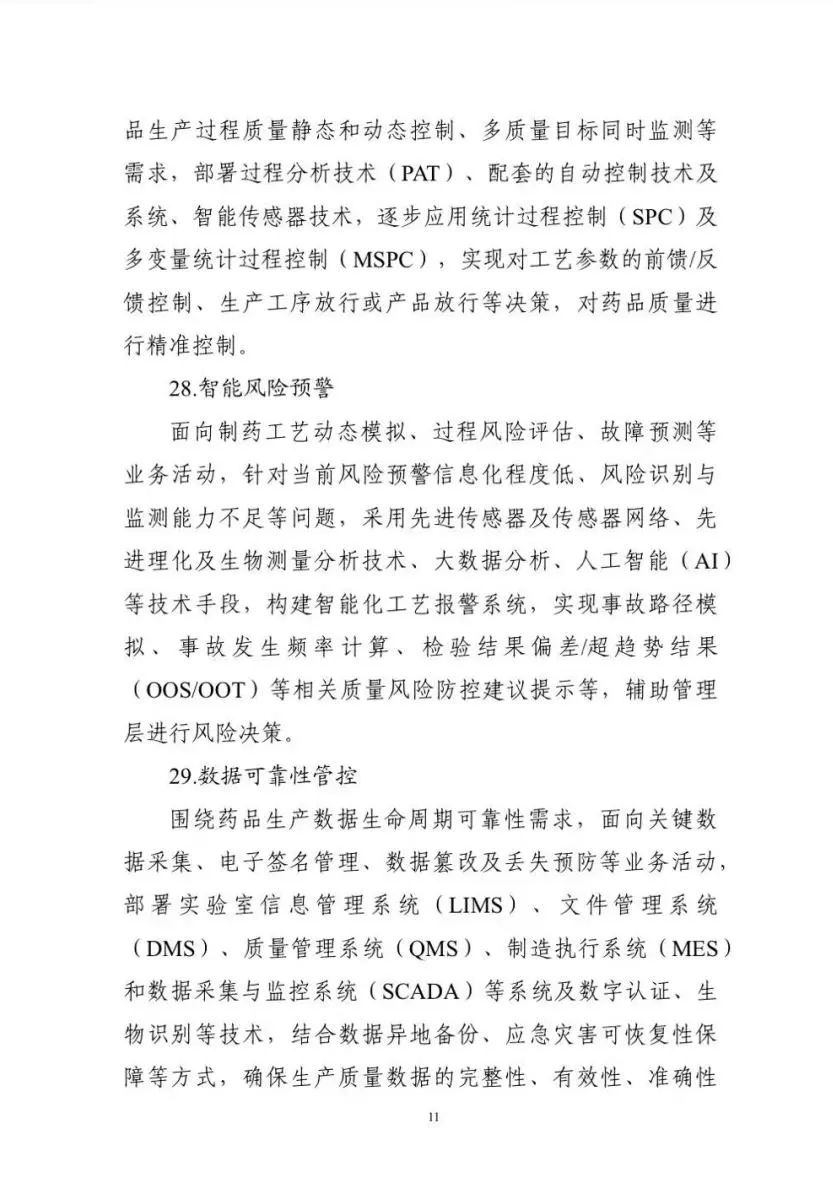 品生产过程质量静态和动态控制、多质量目标同时监测等需求，部署过程分析技术（PAT）、配套的自动控制技术及系统、智能传感器技术，逐步应用统计过程控制（SPC）及多变量统计过程控制（MSPC），实现对工艺参数的前馈/反馈控制、生产工序放行或产品放行等决策，对药品质量进行精准控制。

28.智能风险预警

面向制药工艺动态模拟、过程风险评估、故障预测等业务活动，针对当前风险预警信息化程度低、风险识别与监测能力不足等问题，采用先进传感器及传感器网络、先进理化及生物测量分析技术、大数据分析、人工智能（AI）等技术手段，构建智能化工艺报警系统，实现事故路径模拟、事故发生频率计算、检验结果偏差/超趋势结果（OOS/OOT）等相关质量风险防控建议提示等，辅助管理层进行风险决策。

29.数据可靠性管控

围绕药品生产数据生命周期可靠性需求，面向关键数据采集、电子签名管理、数据篡改及丢失预防等业务活动，部署实验室信息管理系统（LIMS）、文件管理系统（DMS）、质量管理系统（QMS）、制造执行系统（MES）和数据采集与监控系统（SCADA）等系统及数字认证、生物识别等技术，结合数据异地备份、应急灾害可恢复性保障等方式，确保生产质量数据的完整性、有效性、准确性

11